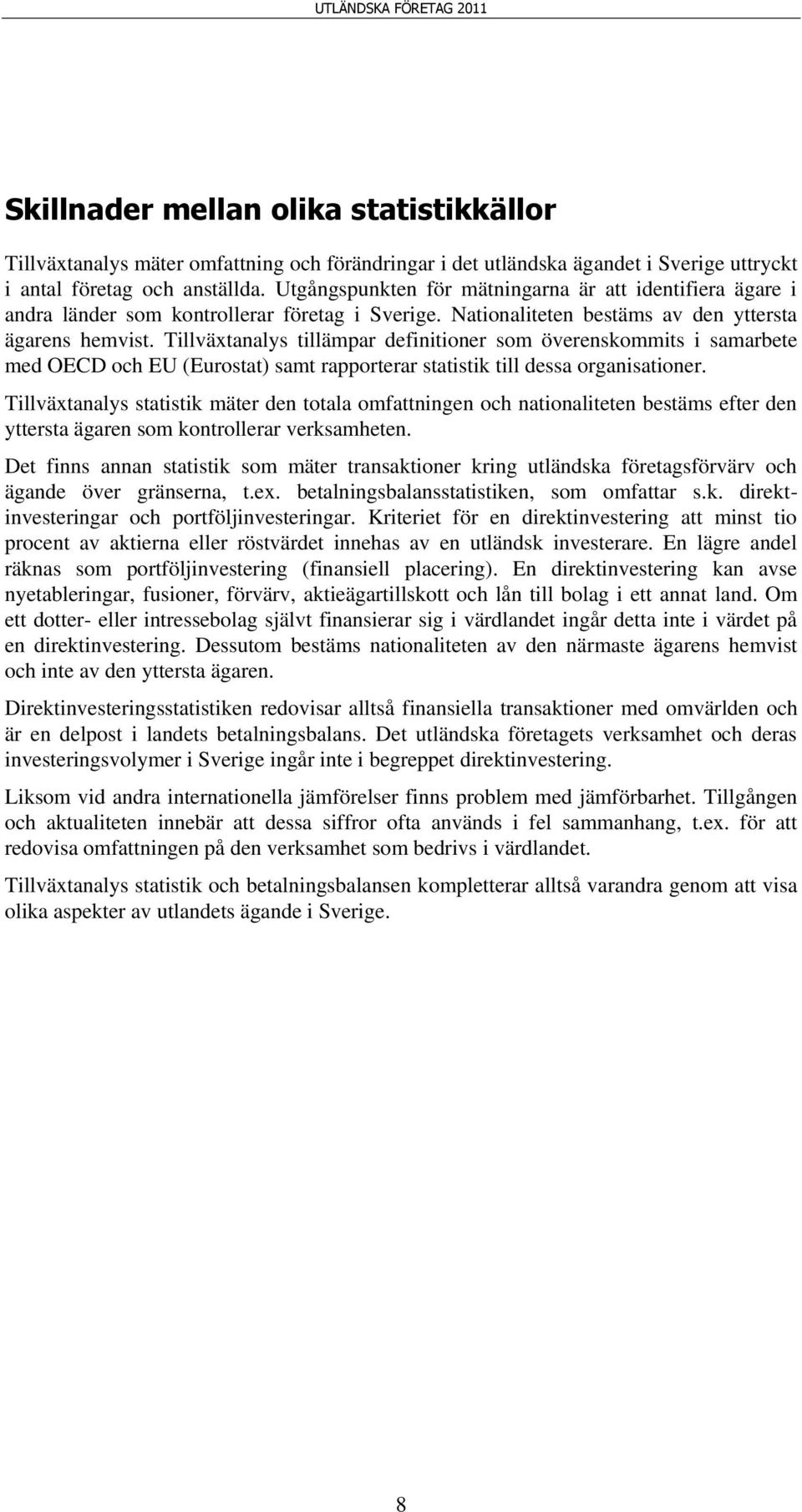 UTLÄNDSKA FÖRETAG 2011

Skillnader mellan olika statistikkällor

Tillväxtanalys mäter omfattning och förändringar i det utländska ägandet i Sverige uttryckt i antal företag och anställda. Utgångspunkten för mätningarna är att identifiera ägare i andra länder som kontrollerar företag i Sverige. Nationaliteten bestäms av den yttersta ägarens hemvist. Tillväxtanalys tillämpar definitioner som överenskommits i samarbete med OECD och EU (Eurostat) samt rapporterar statistik till dessa organisationer.

Tillväxtanalys statistik mäter den totala omfattningen och nationaliteten bestäms efter den yttersta ägaren som kontrollerar verksamheten.

Det finns annan statistik som mäter transaktioner kring utländska företagsförvärv och ägande över gränserna, t.ex. betalningsbalansstatistiken, som omfattar s.k. direktinvesteringar och portföljinvesteringar. Kriteriet för en direktinvestering att minst tio procent av aktierna eller röstvärdet innehas av en utländsk investerare. En lägre andel räknas som portföljinvestering (finansiell placering). En direktinvestering kan avse nyetableringar, fusioner, förvärv, aktieägartillskott och lån till bolag i ett annat land. Om ett dotter- eller intressebolag självt finansierar sig i värdlandet ingår detta inte i värdet på en direktinvestering. Dessutom bestäms nationaliteten av den närmaste ägarens hemvist och inte av den yttersta ägaren.

Direktinvesteringsstatistiken redovisar alltså finansiella transaktioner med omvärlden och är en delpost i landets betalningsbalans. Det utländska företagets verksamhet och deras investeringsvolymer i Sverige ingår inte i begreppet direktinvestering.

Liksom vid andra internationella jämförelser finns problem med jämförbarhet. Tillgången och aktualiteten innebär att dessa siffror ofta används i fel sammanhang, t.ex. för att redovisa omfattningen på den verksamhet som bedrivs i värdlandet.

Tillväxtanalys statistik och betalningsbalansen kompletterar alltså varandra genom att visa olika aspekter av utlandets ägande i Sverige.

8